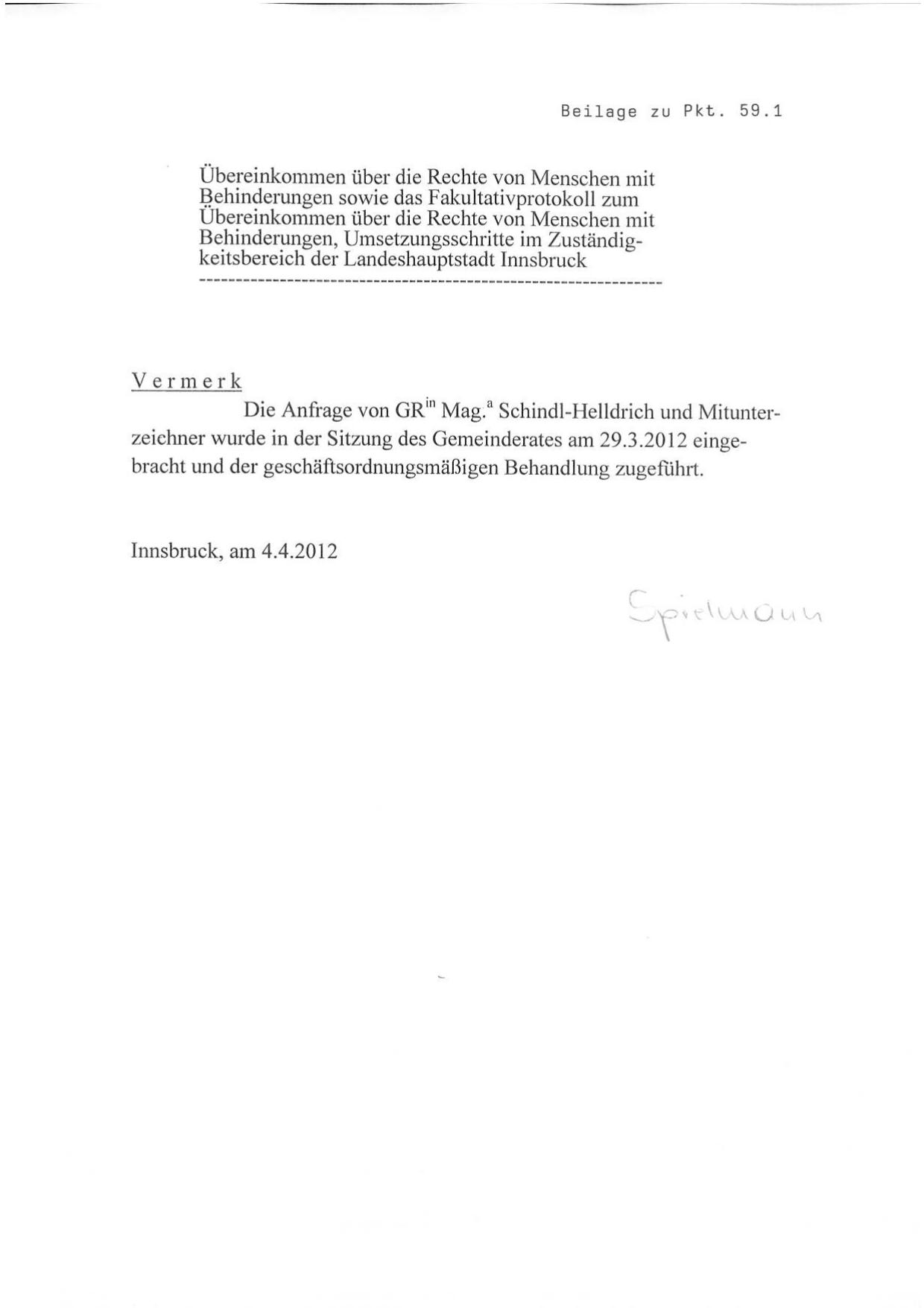 Beilage zu Pkt. 59.1

Übereinkommen über die Rechte von Menschen mit Behinderungen sowie das Fakultativprotokoll zum Übereinkommen über die Rechte von Menschen mit Behinderungen, Umsetzungsschritte im Zuständigkeitsbereich der Landeshauptstadt Innsbruck

Vermerk

Die Anfrage von GR$^{in}$ Mag.$^{a}$ Schindl-Helldrich und Mitunterzeichner wurde in der Sitzung des Gemeinderates am 29.3.2012 eingebracht und der geschäftsordnungsmäßigen Behandlung zugeführt.

Innsbruck, am 4.4.2012

Spielmann